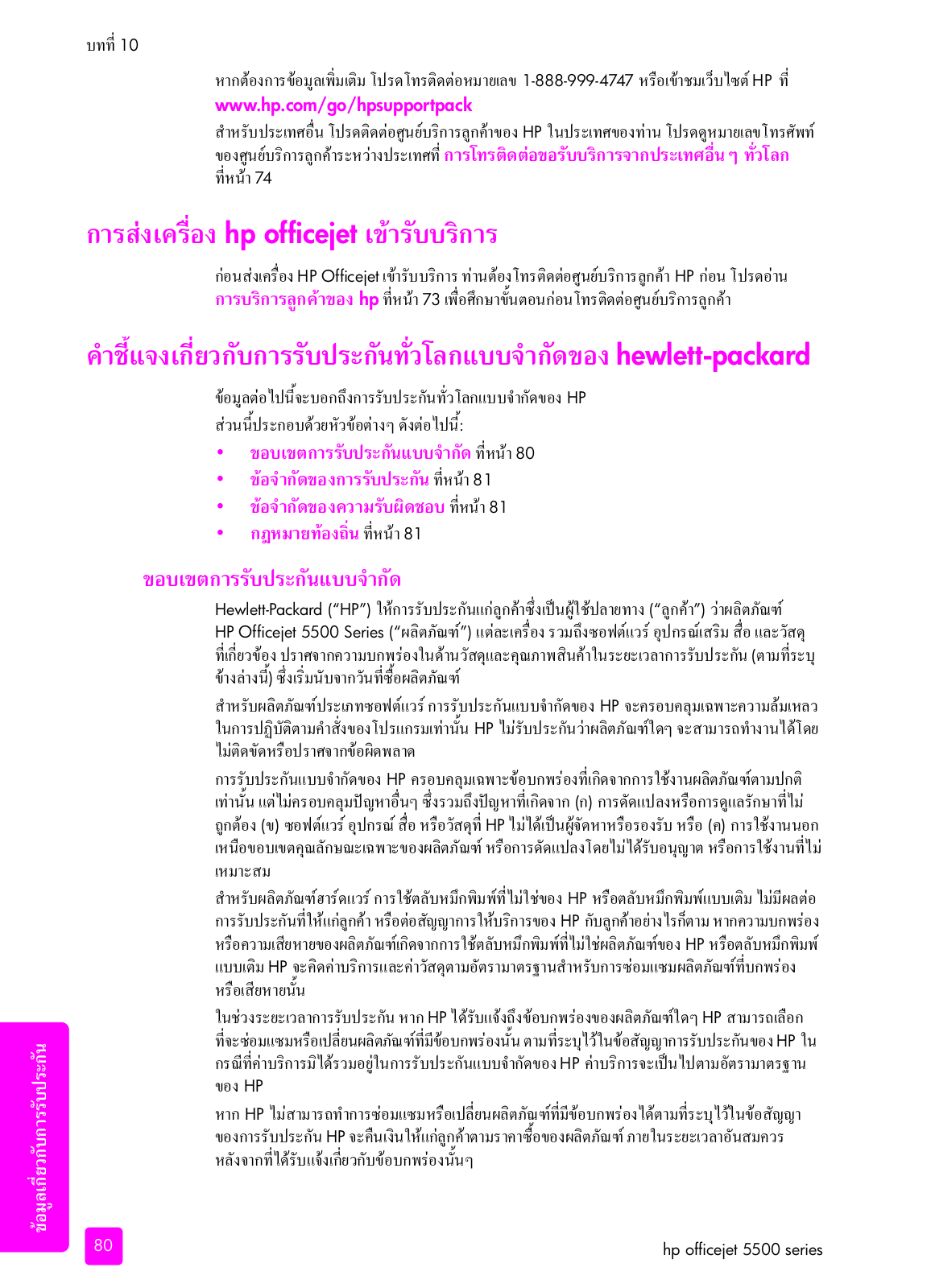 บทที่ 10

หากต้องการข้อมูลเพิ่มเติม โปรดโทรติดต่อหมายเลข 1-888-999-4747 หรือเข้าชมเว็บไซต์ HP ที่ www.hp.com/go/hpsupportpack

สำหรับประเทศอื่น โปรดติดต่อศูนย์บริการลูกค้าของ HP ในประเทศของท่าน โปรดดูหมายเลขโทรศัพท์ของศูนย์บริการลูกค้าระหว่างประเทศที่ การโทรติดต่อขอรับบริการจากประเทศอื่น ๆ ทั่วโลก ที่หน้า 74

การส่งเครื่อง hp officejet เข้ารับบริการ

ก่อนส่งเครื่อง HP Officejet เข้ารับบริการ ท่านต้องโทรติดต่อศูนย์บริการลูกค้า HP ก่อน โปรดอ่าน การบริการลูกค้าของ hp ที่หน้า 73 เพื่อศึกษาขั้นตอนก่อนโทรติดต่อศูนย์บริการลูกค้า

คำชี้แจงเกี่ยวกับการรับประกันทั่วโลกแบบจำกัดของ hewlett-packard

ข้อมูลต่อไปนี้จะบอกถึงการรับประกันทั่วโลกแบบจำกัดของ HP

ส่วนนี้ประกอบด้วยหัวข้อต่างๆ ดังต่อไปนี้:

• ขอบเขตการรับประกันแบบจำกัด ที่หน้า 80
• ข้อจำกัดของการรับประกัน ที่หน้า 81
• ข้อจำกัดของความรับผิดชอบ ที่หน้า 81
• กฎหมายท้องถิ่น ที่หน้า 81

ขอบเขตการรับประกันแบบจำกัด

Hewlett-Packard ("HP") ให้การรับประกันแก่ลูกค้าซึ่งเป็นผู้ใช้ปลายทาง ("ลูกค้า") ว่าผลิตภัณฑ์ HP Officejet 5500 Series ("ผลิตภัณฑ์") แต่ละเครื่อง รวมถึงซอฟต์แวร์ อุปกรณ์เสริม สื่อ และวัสดุที่เกี่ยวข้อง ปราศจากความบกพร่องในด้านวัสดุและคุณภาพสินค้าในระยะเวลาการรับประกัน (ตามที่ระบุข้างล่างนี้) ซึ่งเริ่มนับจากวันที่ซื้อผลิตภัณฑ์

สำหรับผลิตภัณฑ์ประเภทซอฟต์แวร์ การรับประกันแบบจำกัดของ HP จะครอบคลุมเฉพาะความล้มเหลวในการปฏิบัติตามคำสั่งของโปรแกรมเท่านั้น HP ไม่รับประกันว่าผลิตภัณฑ์ใดๆ จะสามารถทำงานได้โดยไม่ติดขัดหรือปราศจากข้อผิดพลาด

การรับประกันแบบจำกัดของ HP ครอบคลุมเฉพาะข้อบกพร่องที่เกิดจากการใช้งานผลิตภัณฑ์ตามปกติเท่านั้น แต่ไม่ครอบคลุมปัญหาอื่นๆ ซึ่งรวมถึงปัญหาที่เกิดจาก (ก) การดัดแปลงหรือการดูแลรักษาที่ไม่ถูกต้อง (ข) ซอฟต์แวร์ อุปกรณ์ สื่อ หรือวัสดุที่ HP ไม่ได้เป็นผู้จัดหาหรือรองรับ หรือ (ค) การใช้งานนอกเหนือขอบเขตคุณลักษณะเฉพาะของผลิตภัณฑ์ หรือการดัดแปลงโดยไม่ได้รับอนุญาต หรือการใช้งานที่ไม่เหมาะสม

สำหรับผลิตภัณฑ์ฮาร์ดแวร์ การใช้ตลับหมึกพิมพ์ที่ไม่ใช่ของ HP หรือตลับหมึกพิมพ์แบบเติม ไม่มีผลต่อการรับประกันที่ให้แก่ลูกค้า หรือต่อสัญญาการให้บริการของ HP กับลูกค้าอย่างไรก็ตาม หากความบกพร่องหรือความเสียหายของผลิตภัณฑ์เกิดจากการใช้ตลับหมึกพิมพ์ที่ไม่ใช่ผลิตภัณฑ์ของ HP หรือตลับหมึกพิมพ์แบบเติม HP จะคิดค่าบริการและค่าวัสดุตามอัตรามาตรฐานสำหรับการซ่อมแซมผลิตภัณฑ์ที่บกพร่องหรือเสียหายนั้น

ในช่วงระยะเวลาการรับประกัน หาก HP ได้รับแจ้งถึงข้อบกพร่องของผลิตภัณฑ์ใดๆ HP สามารถเลือกที่จะซ่อมแซมหรือเปลี่ยนผลิตภัณฑ์ที่มีข้อบกพร่องนั้น ตามที่ระบุไว้ในข้อสัญญาการรับประกันของ HP ในกรณีที่ค่าบริการมิได้รวมอยู่ในการรับประกันแบบจำกัดของ HP ค่าบริการจะเป็นไปตามอัตรามาตรฐานของ HP

หาก HP ไม่สามารถทำการซ่อมแซมหรือเปลี่ยนผลิตภัณฑ์ที่มีข้อบกพร่องได้ตามที่ระบุไว้ในข้อสัญญาของการรับประกัน HP จะคืนเงินให้แก่ลูกค้าตามราคาซื้อของผลิตภัณฑ์ ภายในระยะเวลาอันสมควรหลังจากที่ได้รับแจ้งเกี่ยวกับข้อบกพร่องนั้นๆ

ข้อมูลเกี่ยวกับการรับประกัน

80

hp officejet 5500 series